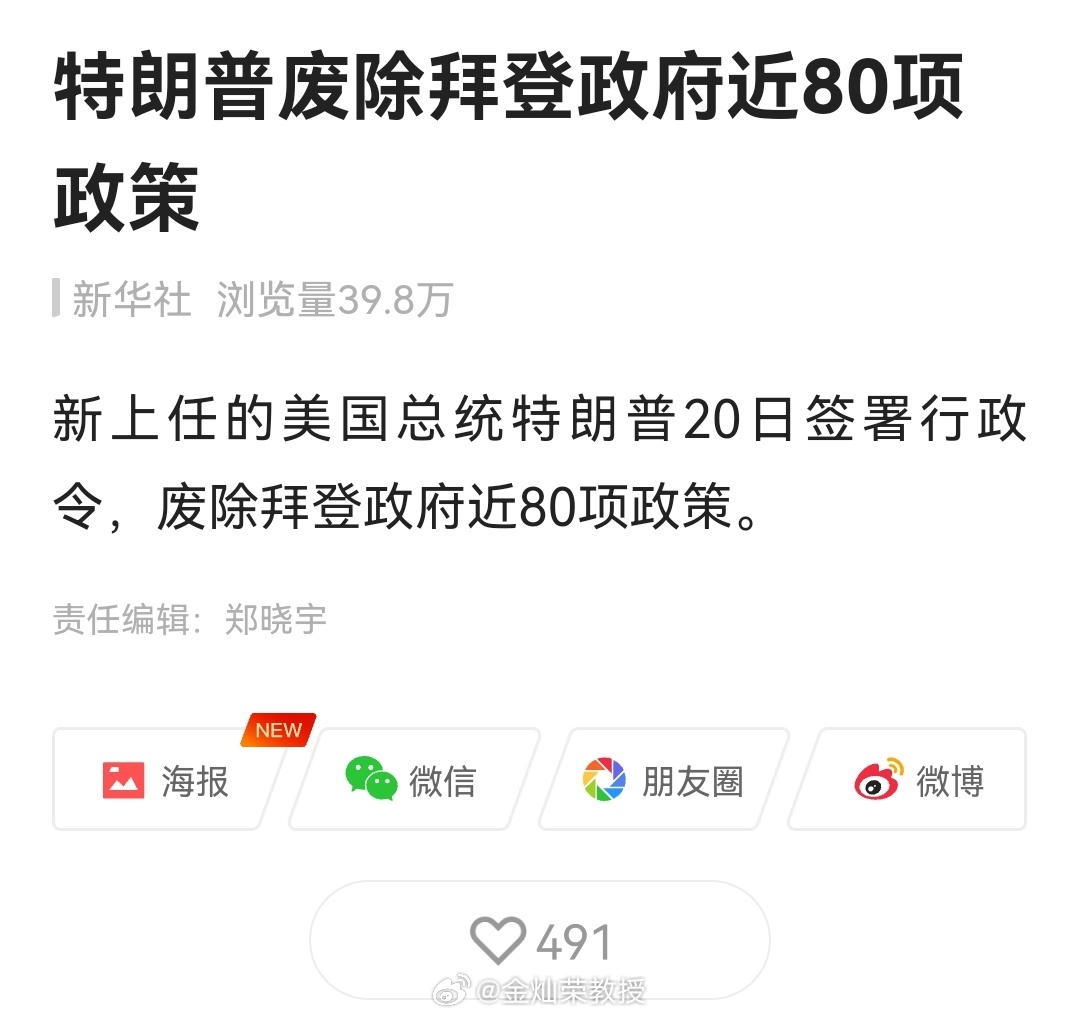 特朗普废除拜登政府近80项政策

新华社 浏览量39.8万

新上任的美国总统特朗普20日签署行政令，废除拜登政府近80项政策。

责任编辑：郑晓宇

NEW
海报
微信
朋友圈
微博

491

@金灿荣教授